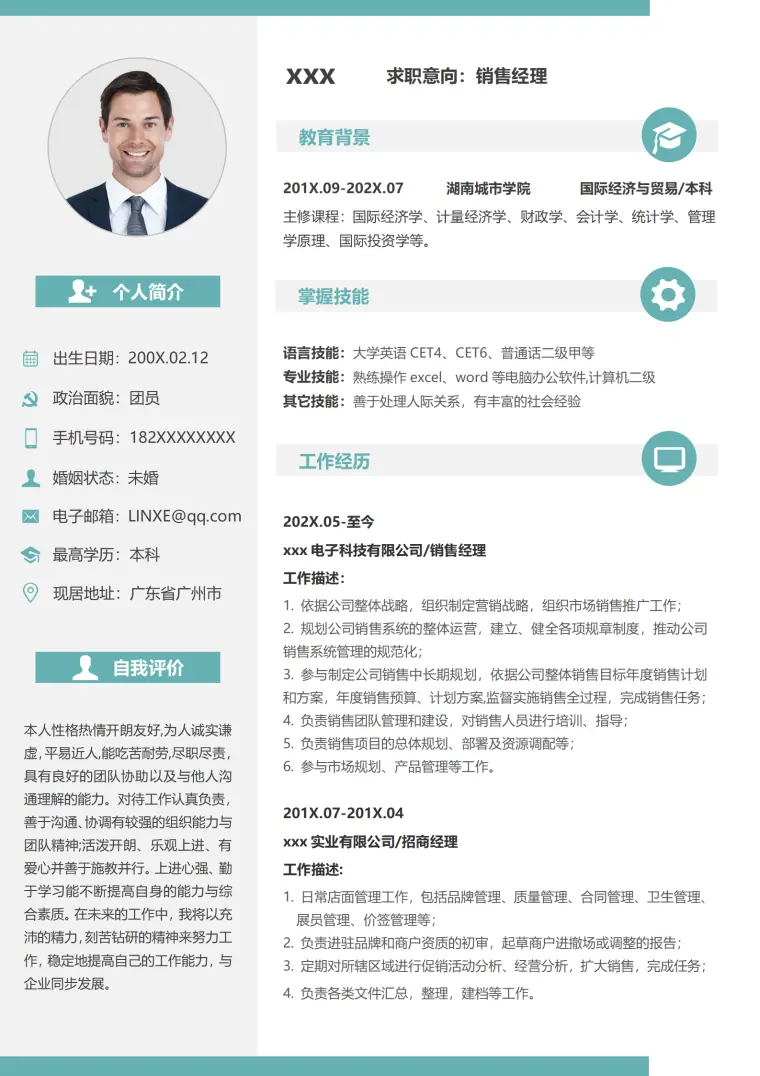 个人简介

出生日期：200X.02.12

政治面貌：团员

手机号码：182XXXXXXXX

婚姻状态：未婚

电子邮箱：LINXE@qq.com

最高学历：本科

现居地址：广东省广州市

自我评价

本人性格热情开朗友好,为人诚实谦虚,平易近人,能吃苦耐劳,尽职尽责,具有良好的团队协助以及与他人沟通理解的能力。对待工作认真负责，善于沟通、协调有较强的组织能力与团队精神;活泼开朗、乐观上进、有爱心并善于施教并行。上进心强、勤于学习能不断提高自身的能力与综合素质。在未来的工作中，我将以充沛的精力，刻苦钻研的精神来努力工作，稳定地提高自己的工作能力，与企业同步发展。

XXX 求职意向：销售经理

教育背景

201X.09-202X.07 湖南城市学院 国际经济与贸易/本科

主修课程：国际经济学、计量经济学、财政学、会计学、统计学、管理学原理、国际投资学等。

掌握技能

语言技能：大学英语 CET4、CET6、普通话二级甲等
专业技能：熟练操作 excel、word 等电脑办公软件,计算机二级
其它技能：善于处理人际关系，有丰富的社会经验

工作经历

202X.05-至今
xxx 电子科技有限公司/销售经理
工作描述：
1. 依据公司整体战略，组织制定营销战略，组织市场销售推广工作；
2. 规划公司销售系统的整体运营，建立、健全各项规章制度，推动公司销售系统管理的规范化；
3. 参与制定公司销售中长期规划，依据公司整体销售目标年度销售计划和方案，年度销售预算、计划方案,监督实施销售全过程，完成销售任务；
4. 负责销售团队管理和建设，对销售人员进行培训、指导；
5. 负责销售项目的总体规划、部署及资源调配等；
6. 参与市场规划、产品管理等工作。

201X.07-201X.04
xxx 实业有限公司/招商经理
工作描述：
1. 日常店面管理工作，包括品牌管理、质量管理、合同管理、卫生管理、展员管理、价签管理等；
2. 负责进驻品牌和商户资质的初审，起草商户进撤场或调整的报告；
3. 定期对所辖区域进行促销活动分析、经营分析，扩大销售，完成任务；
4. 负责各类文件汇总，整理，建档等工作。